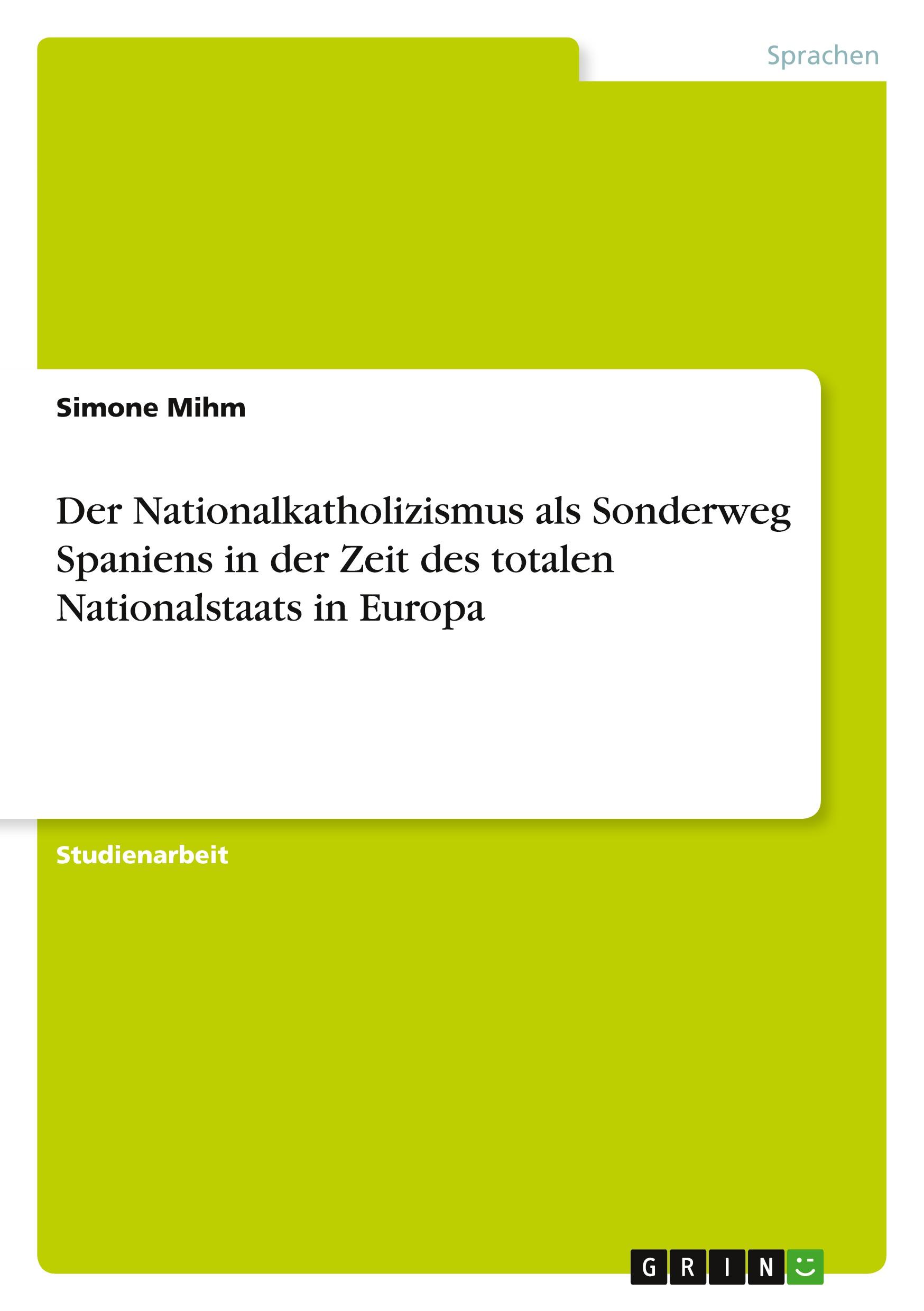 Sprachen

Simone Mihm

Der Nationalkatholizismus als Sonderweg Spaniens in der Zeit des totalen Nationalstaats in Europa

Studienarbeit

GRIN